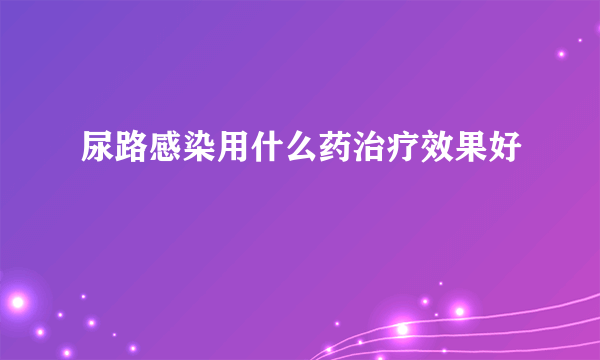 尿路感染用什么药治疗效果好